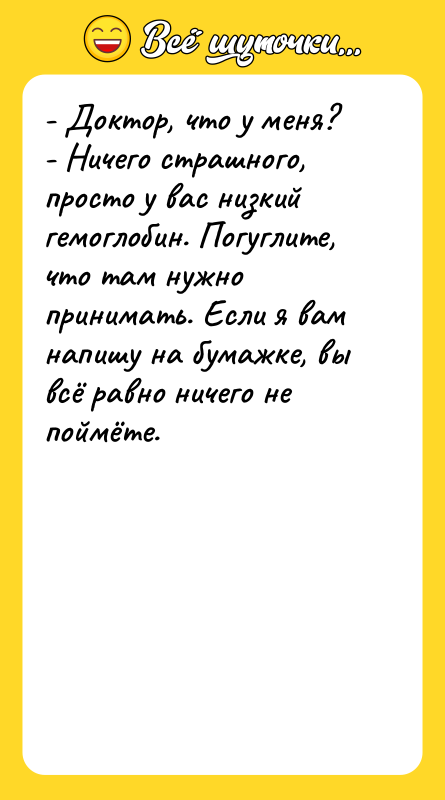 Всё шуточки...

- Доктор, что у меня?
- Ничего страшного, просто у вас низкий гемоглобин. Погуглите, что там нужно принимать. Если я вам напишу на бумажке, вы всё равно ничего не поймёте.